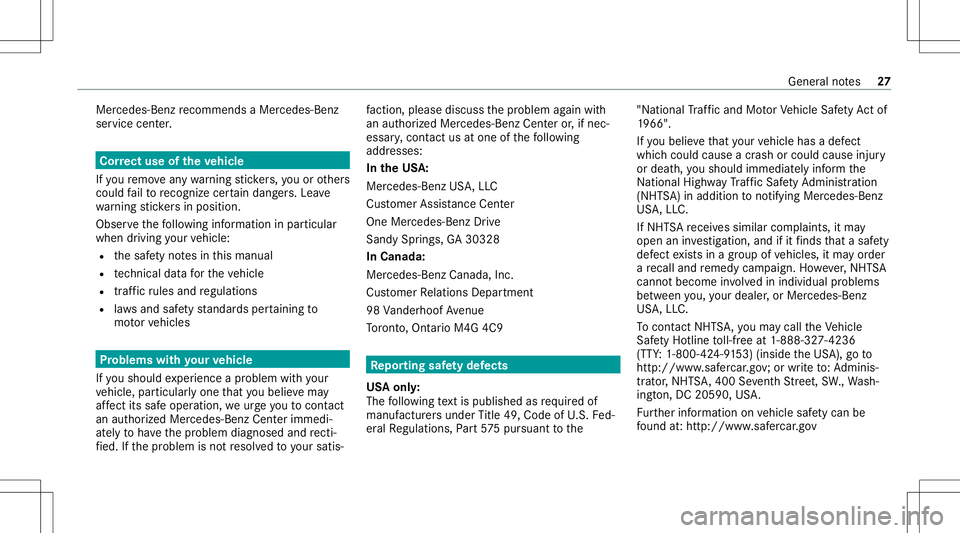 General notes 27

Mercedes-Benz recommends a Mercedes-Benz service center.

Correct use of the vehicle

If you remove any warning stickers, you or others could fail to recognize certain dangers. Leave warning stickers in position.

Observe the following information in particular when driving your vehicle:

- the safety notes in this manual
- technical data for the vehicle
- traffic rules and regulations
- laws and safety standards pertaining to motor vehicles

Problems with your vehicle

If you should experience a problem with your vehicle, particularly one that you believe may affect its safe operation, we urge you to contact an authorized Mercedes-Benz Center immediately to have the problem diagnosed and rectified. If the problem is not resolved to your satisfaction, please discuss the problem again with an authorized Mercedes-Benz Center or, if necessary, contact us at one of the following addresses:

In the USA:

Mercedes-Benz USA, LLC

Customer Assistance Center

One Mercedes-Benz Drive

Sandy Springs, GA 30328

In Canada:

Mercedes-Benz Canada, Inc.

Customer Relations Department

98 Vanderhoof Avenue

Toronto, Ontario M4G 4C9

Reporting safety defects

USA only:

The following text is published as required of manufacturers under Title 49, Code of U.S. Federal Regulations, Part 575 pursuant to the "National Traffic and Motor Vehicle Safety Act of 1966".

If you believe that your vehicle has a defect which could cause a crash or could cause injury or death, you should immediately inform the National Highway Traffic Safety Administration (NHTSA) in addition to notifying Mercedes-Benz USA, LLC.

If NHTSA receives similar complaints, it may open an investigation, and if it finds that a safety defect exists in a group of vehicles, it may order a recall and remedy campaign. However, NHTSA cannot become involved in individual problems between you, your dealer, or Mercedes-Benz USA, LLC.

To contact NHTSA, you may call the Vehicle Safety Hotline toll-free at 1-888-327-4236 (TTY: 1-800-424-9153) (inside the USA), go to http://www.safercar.gov; or write to: Administrator, NHTSA, 400 Seventh Street, SW., Washington, DC 20590, USA.

Further information on vehicle safety can be found at: http://www.safercar.gov

carmanualsonline.info